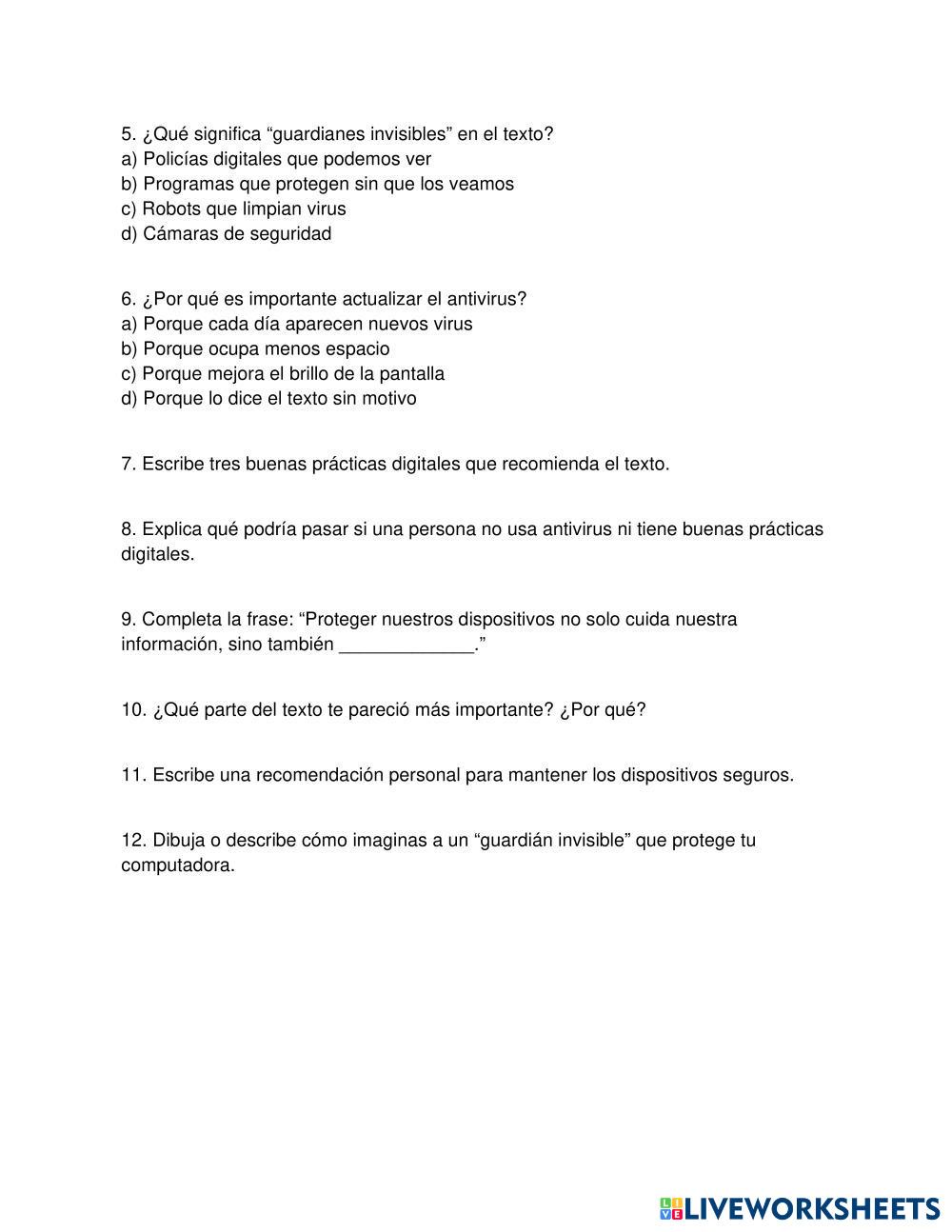 5. ¿Qué significa “guardianes invisibles” en el texto?
a) Policías digitales que podemos ver
b) Programas que protegen sin que los veamos
c) Robots que limpian virus
d) Cámaras de seguridad

6. ¿Por qué es importante actualizar el antivirus?
a) Porque cada día aparecen nuevos virus
b) Porque ocupa menos espacio
c) Porque mejora el brillo de la pantalla
d) Porque lo dice el texto sin motivo

7. Escribe tres buenas prácticas digitales que recomienda el texto.

8. Explica qué podría pasar si una persona no usa antivirus ni tiene buenas prácticas digitales.

9. Completa la frase: “Proteger nuestros dispositivos no solo cuida nuestra información, sino también _____________.”

10. ¿Qué parte del texto te pareció más importante? ¿Por qué?

11. Escribe una recomendación personal para mantener los dispositivos seguros.

12. Dibuja o describe cómo imaginas a un “guardián invisible” que protege tu computadora.

LIVEWORKSHEETS